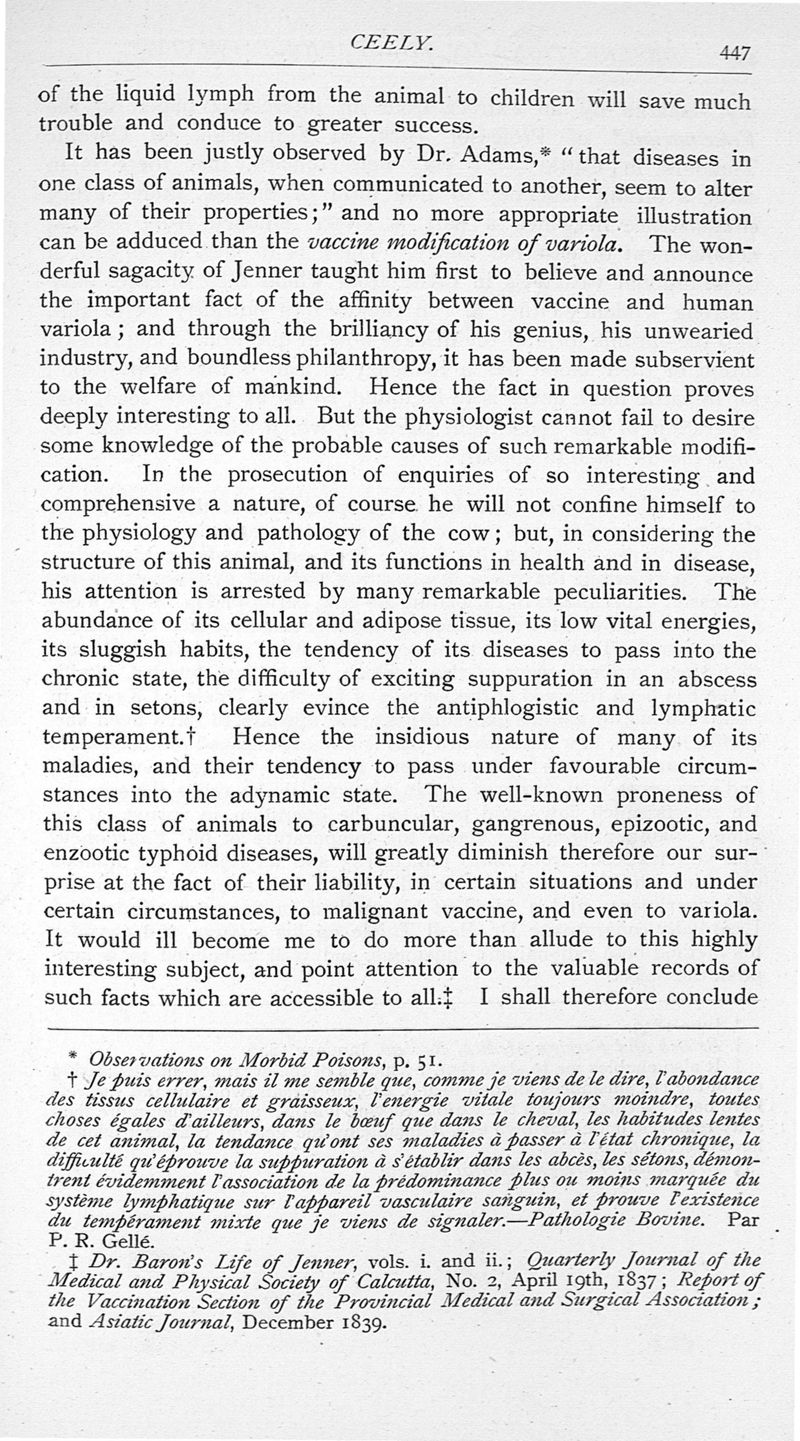 CEELY. 447

of the liquid lymph from the animal to children will save much trouble and conduce to greater success.

It has been justly observed by Dr. Adams,* "that diseases in one class of animals, when communicated to another, seem to alter many of their properties;" and no more appropriate illustration can be adduced than the vaccine modification of variola. The wonderful sagacity of Jenner taught him first to believe and announce the important fact of the affinity between vaccine and human variola; and through the brilliancy of his genius, his unwearied industry, and boundless philanthropy, it has been made subservient to the welfare of mankind. Hence the fact in question proves deeply interesting to all. But the physiologist cannot fail to desire some knowledge of the probable causes of such remarkable modification. In the prosecution of enquiries of so interesting and comprehensive a nature, of course he will not confine himself to the physiology and pathology of the cow; but, in considering the structure of this animal, and its functions in health and in disease, his attention is arrested by many remarkable peculiarities. The abundance of its cellular and adipose tissue, its low vital energies, its sluggish habits, the tendency of its diseases to pass into the chronic state, the difficulty of exciting suppuration in an abscess and in setons, clearly evince the antiphlogistic and lymphatic temperament.† Hence the insidious nature of many of its maladies, and their tendency to pass under favourable circumstances into the adynamic state. The well-known proneness of this class of animals to carbuncular, gangrenous, epizootic, and enzootic typhoid diseases, will greatly diminish therefore our surprise at the fact of their liability, in certain situations and under certain circumstances, to malignant vaccine, and even to variola. It would ill become me to do more than allude to this highly interesting subject, and point attention to the valuable records of such facts which are accessible to all.‡ I shall therefore conclude

* Observations on Morbid Poisons, p. 51.

† Je puis errer, mais il me semble que, comme je viens de le dire, l'abondance des tissus cellulaire et graisseux, l'energie vitale toujours moindre, toutes choses égales d'ailleurs, dans le bœuf que dans le cheval, les habitudes lentes de cet animal, la tendance qu'ont ses maladies à passer à l'état chronique, la difficulté qu'éprouve la suppuration à s'établir dans les abcès, les sétons, démontrent évidemment l'association de la prédominance plus ou moins marquée du système lymphatique sur l'appareil vasculaire sanguin, et prouve l'existence du tempérament mixte que je viens de signaler.—Pathologie Bovine. Par P. R. Gellé.

‡ Dr. Baron's Life of Jenner, vols. i. and ii.; Quarterly Journal of the Medical and Physical Society of Calcutta, No. 2, April 19th, 1837; Report of the Vaccination Section of the Provincial Medical and Surgical Association; and Asiatic Journal, December 1839.